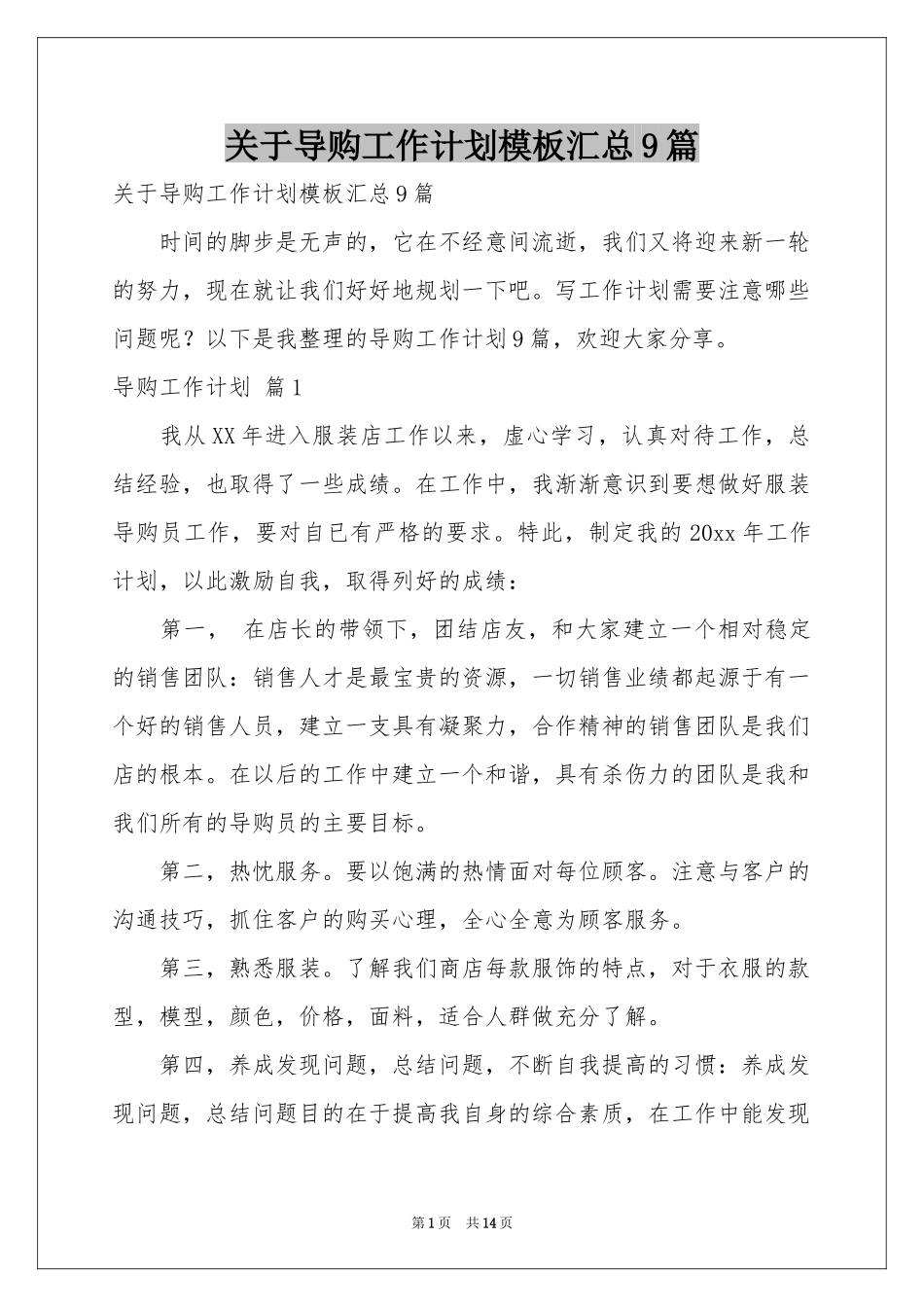 关于导购工作计划模板汇总9篇

关于导购工作计划模板汇总9篇

时间的脚步是无声的，它在不经意间流逝，我们又将迎来新一轮的努力，现在就让我们好好地规划一下吧。写工作计划需要注意哪些问题呢？以下是我整理的导购工作计划9篇，欢迎大家分享。

导购工作计划 篇1

我从XX年进入服装店工作以来，虚心学习，认真对待工作，总结经验，也取得了一些成绩。在工作中，我渐渐意识到要想做好服装导购员工作，要对自已有严格的要求。特此，制定我的20xx年工作计划，以此激励自我，取得列好的成绩：

第一， 在店长的带领下，团结店友，和大家建立一个相对稳定的销售团队：销售人才是最宝贵的资源，一切销售业绩都起源于有一个好的销售人员，建立一支具有凝聚力，合作精神的销售团队是我们店的根本。在以后的工作中建立一个和谐，具有杀伤力的团队是我和我们所有的导购员的主要目标。

第二，热忱服务。要以饱满的热情面对每位顾客。注意与客户的沟通技巧，抓住客户的购买心理，全心全意为顾客服务。

第三，熟悉服装。了解我们商店每款服饰的特点，对于衣服的款型，模型，颜色，价格，面料，适合人群做充分了解。

第四，养成发现问题，总结问题，不断自我提高的习惯：养成发现问题，总结问题目的在于提高我自身的综合素质，在工作中能发现

第1页 共14页